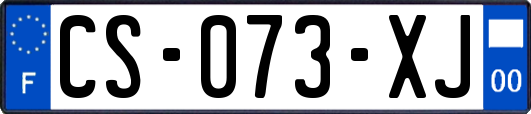 F
CS-073-XJ
00